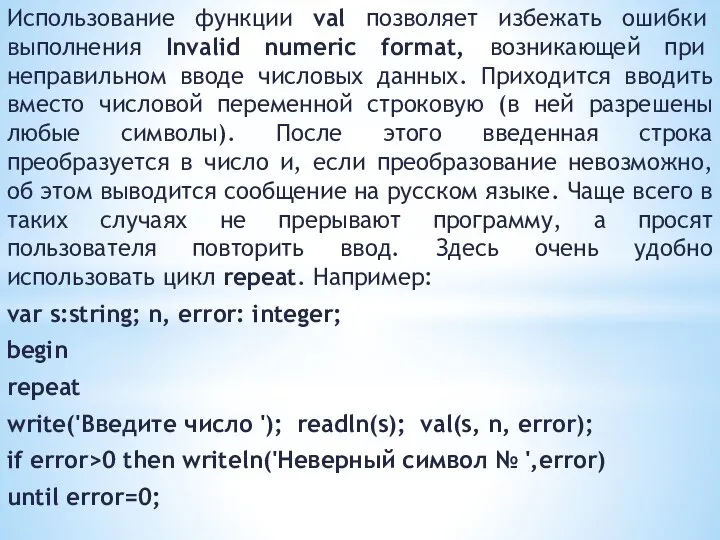 Использование функции val позволяет избежать ошибки выполнения Invalid numeric format, возникающей при неправильном вводе числовых данных. Приходится вводить вместо числовой переменной строковую (в ней разрешены любые символы). После этого введенная строка преобразуется в число и, если преобразование невозможно, об этом выводится сообщение на русском языке. Чаще всего в таких случаях не прерывают программу, а просят пользователя повторить ввод. Здесь очень удобно использовать цикл repeat. Например:

var s:string; n, error: integer;

begin

repeat

write('Введите число '); readln(s); val(s, n, error);

if error>0 then writeln('Неверный символ № ',error)

until error=0;